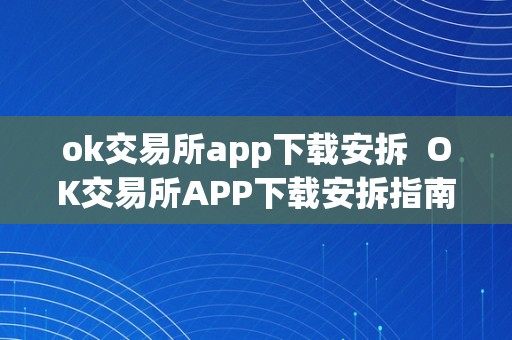 ok交易所app下载安拆  OK交易所APP下载安拆指南